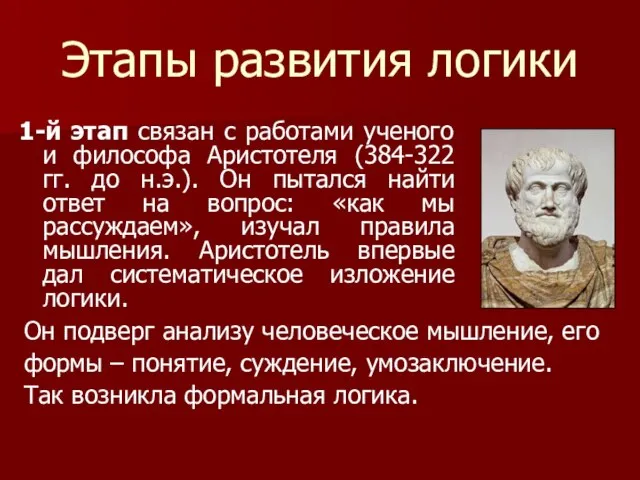 Этапы развития логики

1-й этап связан с работами ученого и философа Аристотеля (384-322 гг. до н.э.). Он пытался найти ответ на вопрос: «как мы рассуждаем», изучал правила мышления. Аристотель впервые дал систематическое изложение логики.

Он подверг анализу человеческое мышление, его формы – понятие, суждение, умозаключение.

Так возникла формальная логика.